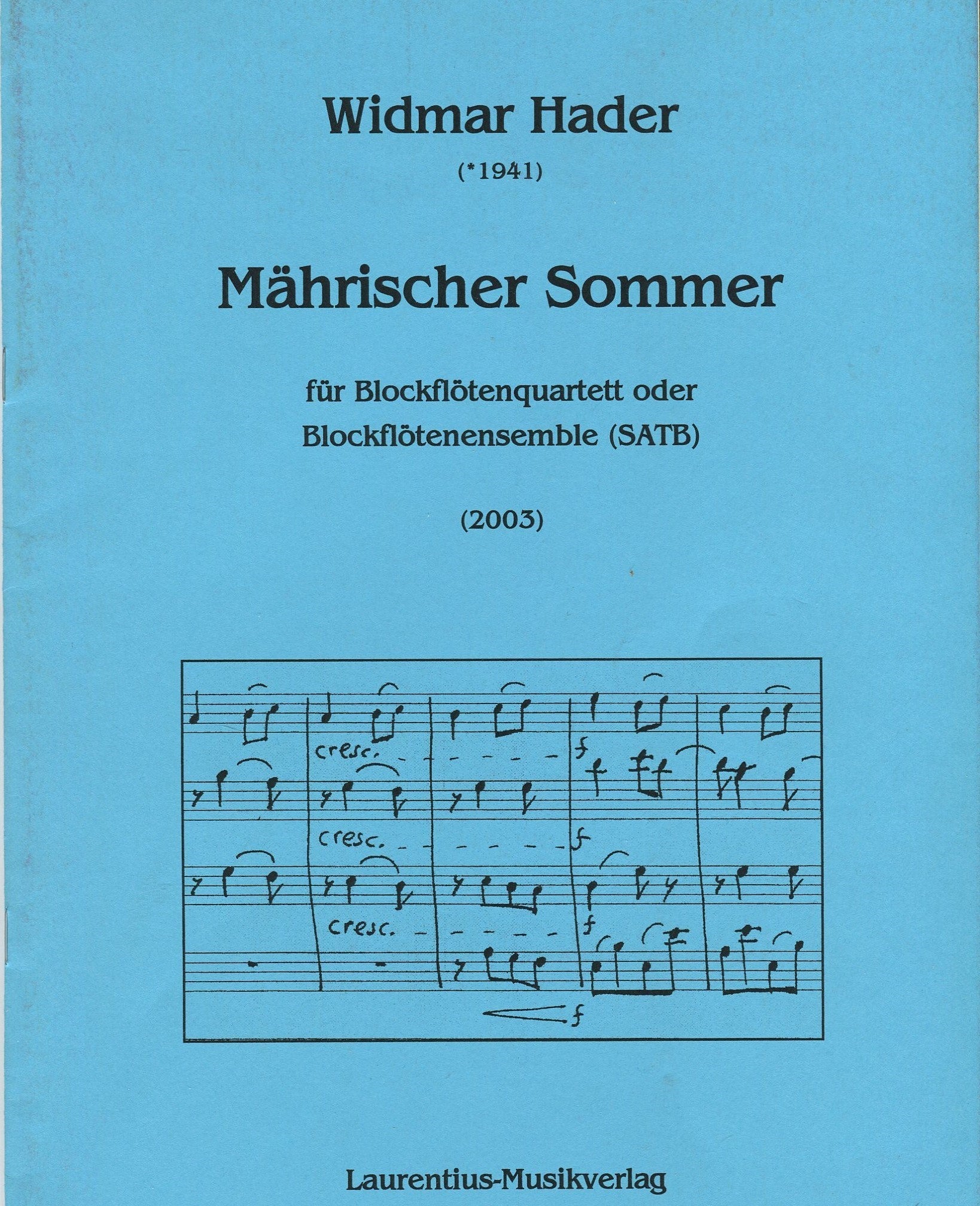 Widmar Hader

(*1941)

Mährischer Sommer

für Blockflötenquartett oder
Blockflötenensemble (SATB)

(2003)

cresc.

f

cresc.

f

cresc.

f

f

Laurentius-Musikverlag